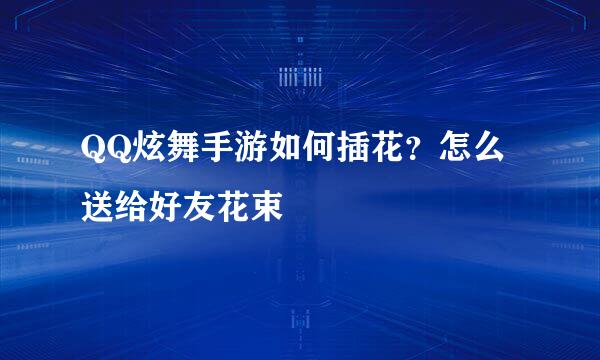 QQ炫舞手游如何插花？怎么送给好友花束